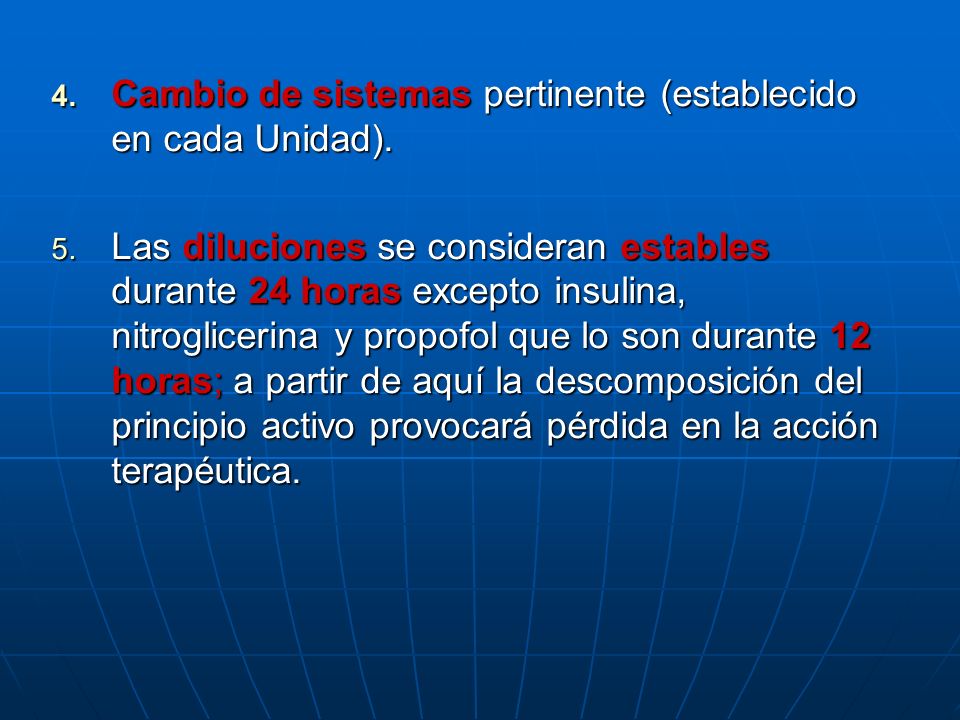 4. Cambio de sistemas pertinente (establecido en cada Unidad).

5. Las diluciones se consideran estables durante 24 horas excepto insulina, nitroglicerina y propofol que lo son durante 12 horas; a partir de aquí la descomposición del principio activo provocará pérdida en la acción terapéutica.